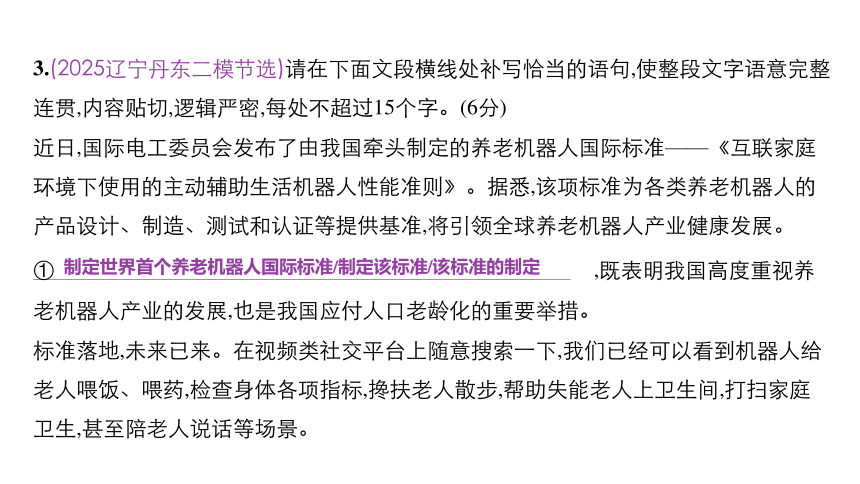 3.(2025辽宁丹东二模节选)请在下面文段横线处补写恰当的语句,使整段文字语意完整连贯,内容贴切,逻辑严密,每处不超过15个字。(6分)

近日,国际电工委员会发布了由我国牵头制定的养老机器人国际标准——《互联家庭环境下使用的主动辅助生活机器人性能准则》。据悉,该项标准为各类养老机器人的产品设计、制造、测试和认证等提供基准,将引领全球养老机器人产业健康发展。

① 制定世界首个养老机器人国际标准/制定该标准/该标准的制定 ,既表明我国高度重视养老机器人产业的发展,也是我国应付人口老龄化的重要举措。

标准落地,未来已来。在视频类社交平台上随意搜索一下,我们已经可以看到机器人给老人喂饭、喂药,检查身体各项指标,搀扶老人散步,帮助失能老人上卫生间,打扫家庭卫生,甚至陪老人说话等场景。